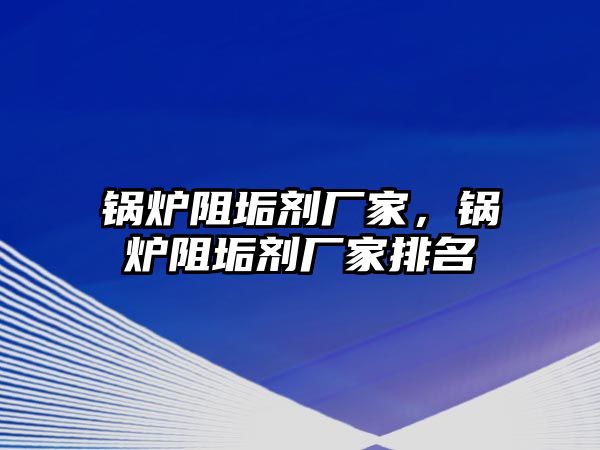 锅炉阻垢剂厂家，锅炉阻垢剂厂家排名